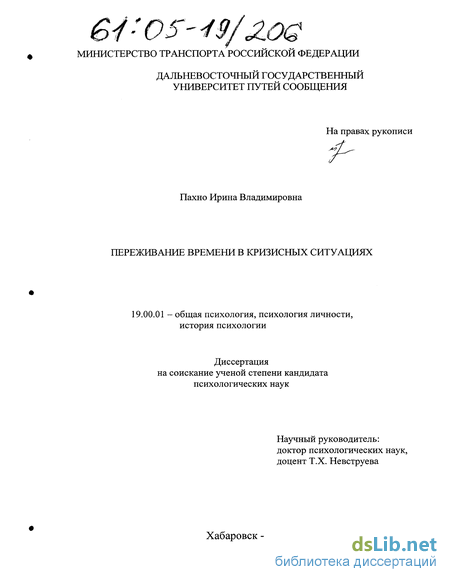 61:05-19/206

МИНИСТЕРСТВО ТРАНСПОРТА РОССИЙСКОЙ ФЕДЕРАЦИИ

ДАЛЬНЕВОСТОЧНЫЙ ГОСУДАРСТВЕННЫЙ УНИВЕРСИТЕТ ПУТЕЙ СООБЩЕНИЯ

На правах рукописи

Пахно Ирина Владимировна

ПЕРЕЖИВАНИЕ ВРЕМЕНИ В КРИЗИСНЫХ СИТУАЦИЯХ

19.00.01 – общая психология, психология личности, история психологии

Диссертация на соискание ученой степени кандидата психологических наук

Научный руководитель: доктор психологических наук, доцент Т.Х. Невструева

Хабаровск -

dsLib.net
библиотека диссертаций